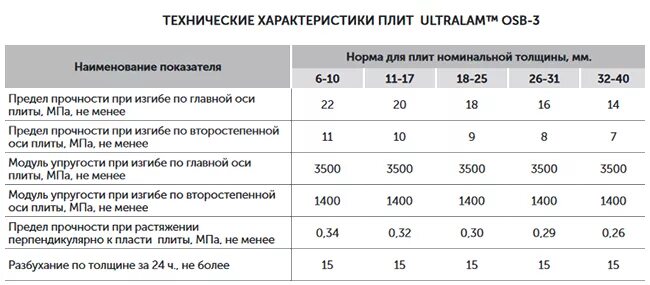 ТЕХНИЧЕСКИЕ ХАРАКТЕРИСТИКИ ПЛИТ ULTRALAM™ OSB-3

| Наименование показателя | Норма для плит номинальной толщины, мм. | | | | |
|---|---|---|---|---|---|
| | 6-10 | 11-17 | 18-25 | 26-31 | 32-40 |
| Предел прочности при изгибе по главной оси плиты, МПа, не менее | 22 | 20 | 18 | 16 | 14 |
| Предел прочности при изгибе по второстепенной оси плиты, МПа, не менее | 11 | 10 | 9 | 8 | 7 |
| Модуль упругости при изгибе по главной оси плиты, МПа, не менее | 3500 | 3500 | 3500 | 3500 | 3500 |
| Модуль упругости при изгибе по второстепенной оси плиты, МПа, не менее | 1400 | 1400 | 1400 | 1400 | 1400 |
| Предел прочности при растяжении перпендикулярно к пласти плиты, МПа, не менее | 0,34 | 0,32 | 0,30 | 0,29 | 0,26 |
| Разбухание по толщине за 24 ч., не более | 15 | 15 | 15 | 15 | 15 |